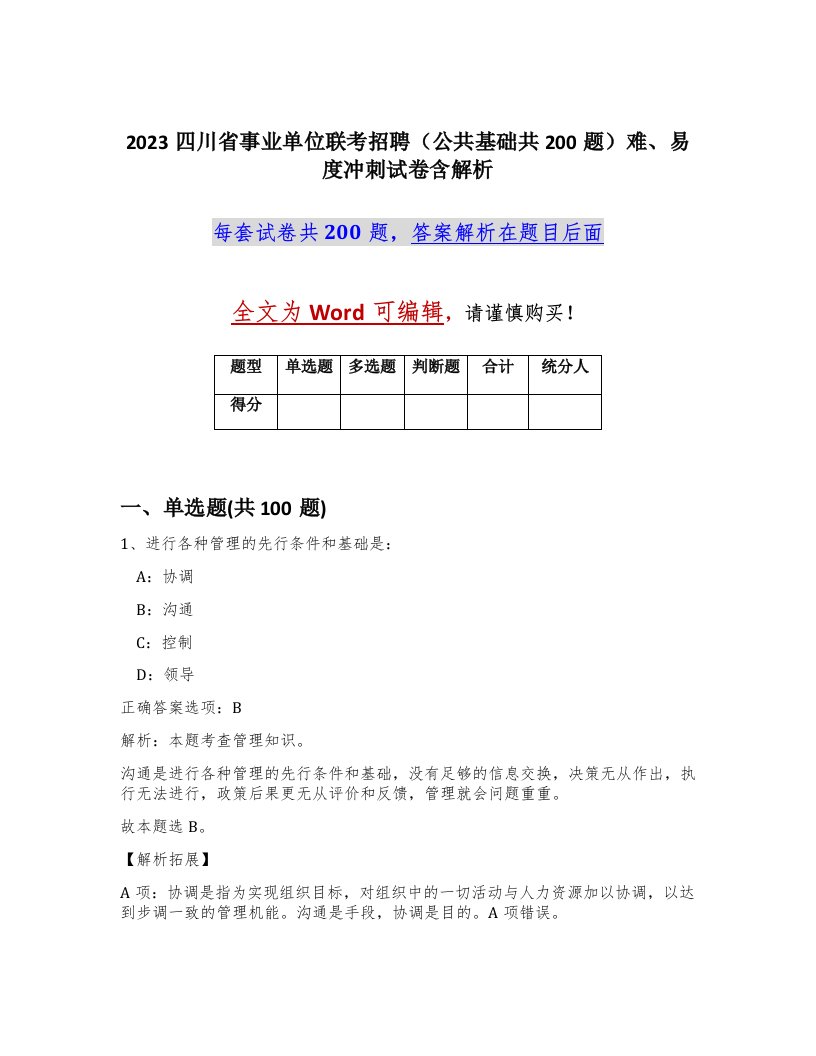 2023 四川省事业单位联考招聘（公共基础共 200 题）难、易度冲刺试卷含解析

每套试卷共 200 题，答案解析在题目后面

全文为 Word 可编辑，请谨慎购买！

| 题型 | 单选题 | 多选题 | 判断题 | 合计 | 统分人 |
|---|---|---|---|---|---|
| 得分 | | | | | |

一、单选题(共 100 题)

1、进行各种管理的先行条件和基础是：

A：协调

B：沟通

C：控制

D：领导

正确答案选项：B

解析：本题考查管理知识。

沟通是进行各种管理的先行条件和基础，没有足够的信息交换，决策无从作出，执行无法进行，政策后果更无从评价和反馈，管理就会问题重重。

故本题选 B。

【解析拓展】

A 项：协调是指为实现组织目标，对组织中的一切活动与人力资源加以协调，以达到步调一致的管理机能。沟通是手段，协调是目的。A 项错误。